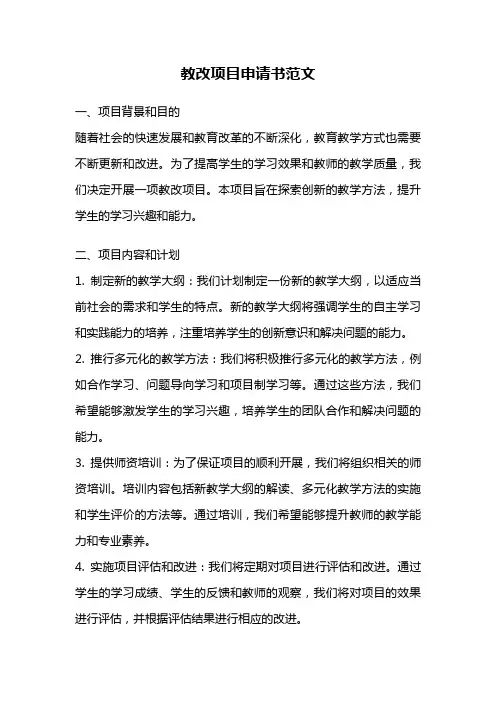 教改项目申请书范文

一、项目背景和目的

随着社会的快速发展和教育改革的不断深化，教育教学方式也需要不断更新和改进。为了提高学生的学习效果和教师的教学质量，我们决定开展一项教改项目。本项目旨在探索创新的教学方法，提升学生的学习兴趣和能力。

二、项目内容和计划

1. 制定新的教学大纲：我们计划制定一份新的教学大纲，以适应当前社会的需求和学生的特点。新的教学大纲将强调学生的自主学习和实践能力的培养，注重培养学生的创新意识和解决问题的能力。

2. 推行多元化的教学方法：我们将积极推行多元化的教学方法，例如合作学习、问题导向学习和项目制学习等。通过这些方法，我们希望能够激发学生的学习兴趣，培养学生的团队合作和解决问题的能力。

3. 提供师资培训：为了保证项目的顺利开展，我们将组织相关的师资培训。培训内容包括新教学大纲的解读、多元化教学方法的实施和学生评价的方法等。通过培训，我们希望能够提升教师的教学能力和专业素养。

4. 实施项目评估和改进：我们将定期对项目进行评估和改进。通过学生的学习成绩、学生的反馈和教师的观察，我们将对项目的效果进行评估，并根据评估结果进行相应的改进。